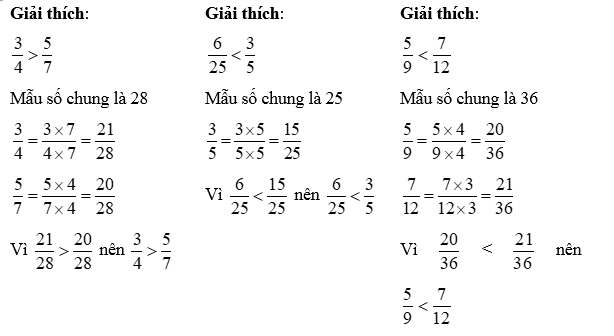 **Giải thích**:

$\frac{3}{4} > \frac{5}{7}$

Mẫu số chung là 28

$\frac{3}{4} = \frac{3 \times 7}{4 \times 7} = \frac{21}{28}$

$\frac{5}{7} = \frac{5 \times 4}{7 \times 4} = \frac{20}{28}$

Vì $\frac{21}{28} > \frac{20}{28}$ nên $\frac{3}{4} > \frac{5}{7}$

**Giải thích**:

$\frac{6}{25} < \frac{3}{5}$

Mẫu số chung là 25

$\frac{3}{5} = \frac{3 \times 5}{5 \times 5} = \frac{15}{25}$

Vì $\frac{6}{25} < \frac{15}{25}$ nên $\frac{6}{25} < \frac{3}{5}$

**Giải thích**:

$\frac{5}{9} < \frac{7}{12}$

Mẫu số chung là 36

$\frac{5}{9} = \frac{5 \times 4}{9 \times 4} = \frac{20}{36}$

$\frac{7}{12} = \frac{7 \times 3}{12 \times 3} = \frac{21}{36}$

Vì $\frac{20}{36} < \frac{21}{36}$ nên $\frac{5}{9} < \frac{7}{12}$